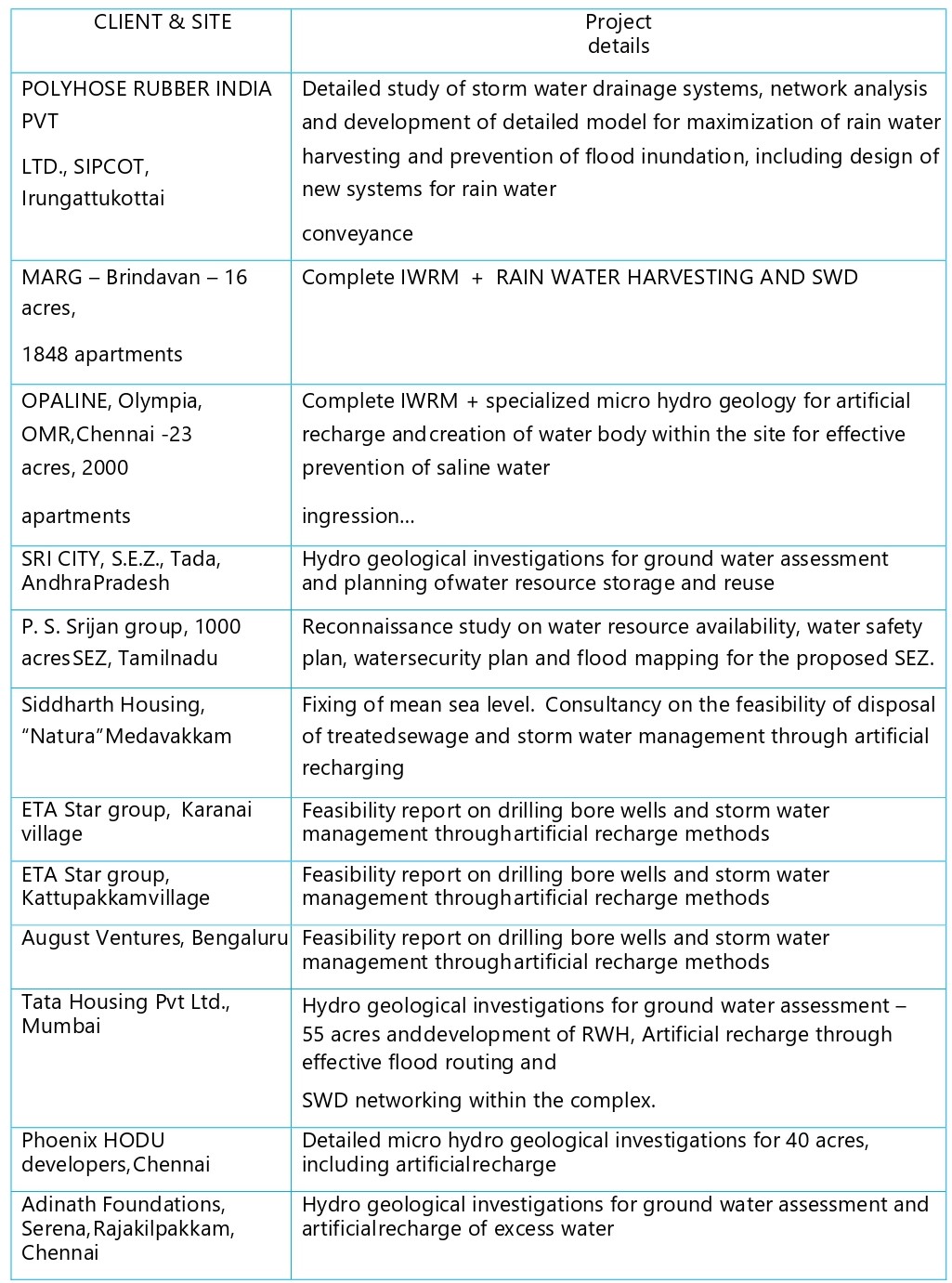 | CLIENT & SITE | Project details |
|---|---|
| POLYHOSE RUBBER INDIA PVT LTD., SIPCOT, Irungattukottai | Detailed study of storm water drainage systems, network analysis and development of detailed model for maximization of rain water harvesting and prevention of flood inundation, including design of new systems for rain water conveyance |
| MARG – Brindavan – 16 acres, 1848 apartments | Complete IWRM + RAIN WATER HARVESTING AND SWD |
| OPALINE, Olympia, OMR,Chennai -23 acres, 2000 apartments | Complete IWRM + specialized micro hydro geology for artificial recharge andcreation of water body within the site for effective prevention of saline water ingression... |
| SRI CITY, S.E.Z., Tada, AndhraPradesh | Hydro geological investigations for ground water assessment and planning ofwater resource storage and reuse |
| P. S. Srijan group, 1000 acresSEZ, Tamilnadu | Reconnaissance study on water resource availability, water safety plan, watersecurity plan and flood mapping for the proposed SEZ. |
| Siddharth Housing, "Natura"Medavakkam | Fixing of mean sea level. Consultancy on the feasibility of disposal of treatedsewage and storm water management through artificial recharging |
| ETA Star group, Karanai village | Feasibility report on drilling bore wells and storm water management throughartificial recharge methods |
| ETA Star group, Kattupakkamvillage | Feasibility report on drilling bore wells and storm water management throughartificial recharge methods |
| August Ventures, Bengaluru | Feasibility report on drilling bore wells and storm water management throughartificial recharge methods |
| Tata Housing Pvt Ltd., Mumbai | Hydro geological investigations for ground water assessment – 55 acres anddevelopment of RWH, Artificial recharge through effective flood routing and SWD networking within the complex. |
| Phoenix HODU developers,Chennai | Detailed micro hydro geological investigations for 40 acres, including artificialrecharge |
| Adinath Foundations, Serena,Rajakilpakkam, Chennai | Hydro geological investigations for ground water assessment and artificialrecharge of excess water |